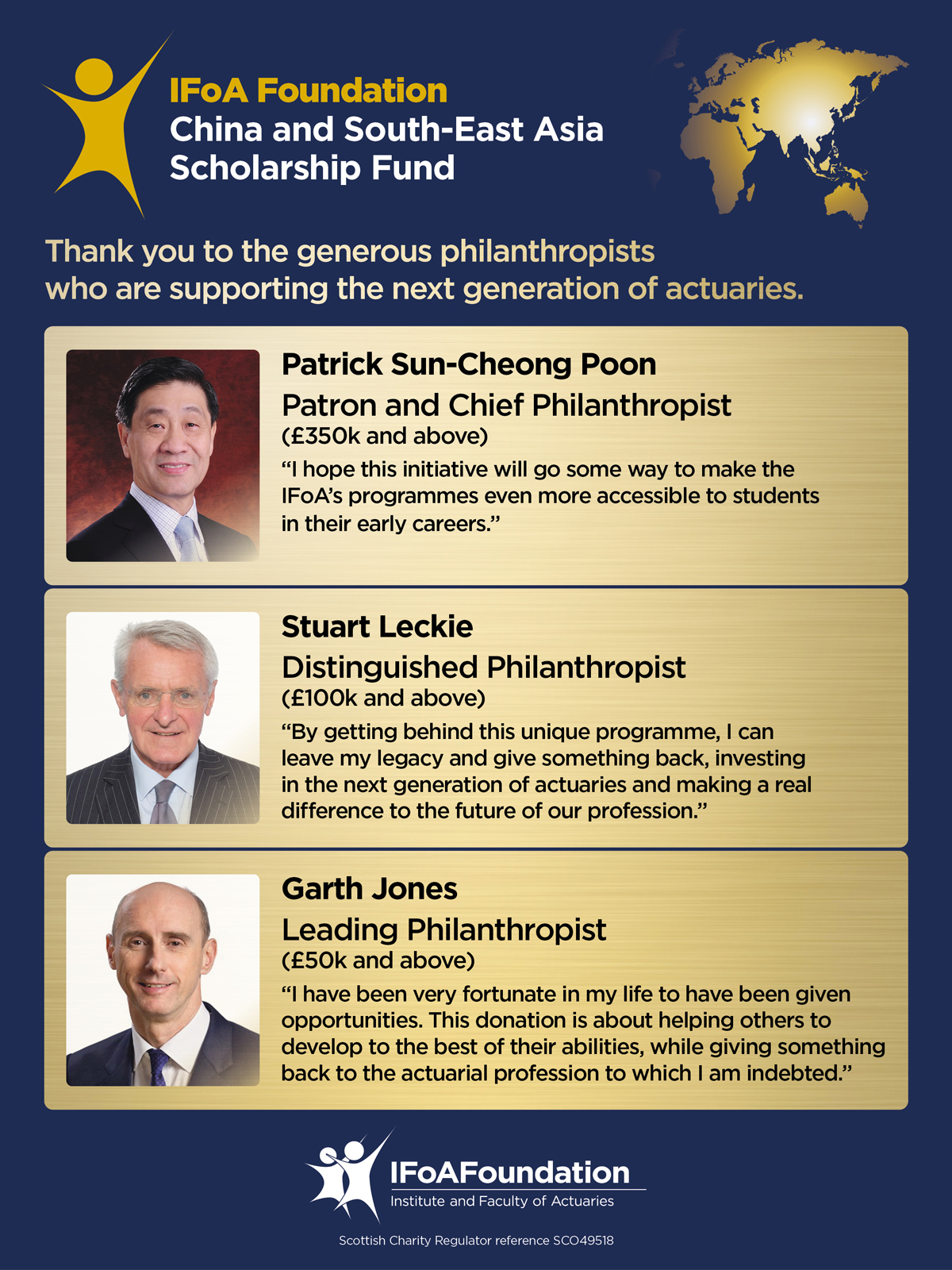 IFoA Foundation
China and South-East Asia Scholarship Fund

Thank you to the generous philanthropists who are supporting the next generation of actuaries.

Patrick Sun-Cheong Poon
Patron and Chief Philanthropist
(£350k and above)
“I hope this initiative will go some way to make the IFoA’s programmes even more accessible to students in their early careers.”

Stuart Leckie
Distinguished Philanthropist
(£100k and above)
“By getting behind this unique programme, I can leave my legacy and give something back, investing in the next generation of actuaries and making a real difference to the future of our profession.”

Garth Jones
Leading Philanthropist
(£50k and above)
“I have been very fortunate in my life to have been given opportunities. This donation is about helping others to develop to the best of their abilities, while giving something back to the actuarial profession to which I am indebted.”

IFoAFoundation
Institute and Faculty of Actuaries

Scottish Charity Regulator reference SCO49518